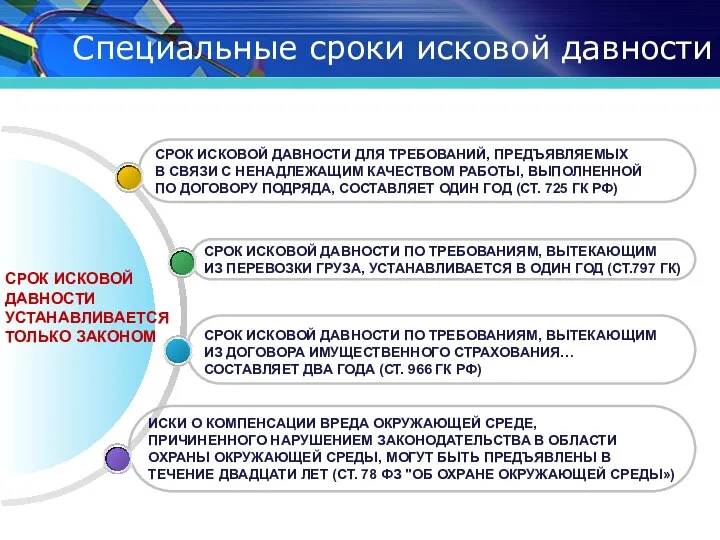 Специальные сроки исковой давности

СРОК ИСКОВОЙ ДАВНОСТИ УСТАНАВЛИВАЕТСЯ ТОЛЬКО ЗАКОНОМ

СРОК ИСКОВОЙ ДАВНОСТИ ДЛЯ ТРЕБОВАНИЙ, ПРЕДЪЯВЛЯЕМЫХ В СВЯЗИ С НЕНАДЛЕЖАЩИМ КАЧЕСТВОМ РАБОТЫ, ВЫПОЛНЕННОЙ ПО ДОГОВОРУ ПОДРЯДА, СОСТАВЛЯЕТ ОДИН ГОД (СТ. 725 ГК РФ)

СРОК ИСКОВОЙ ДАВНОСТИ ПО ТРЕБОВАНИЯМ, ВЫТЕКАЮЩИМ ИЗ ПЕРЕВОЗКИ ГРУЗА, УСТАНАВЛИВАЕТСЯ В ОДИН ГОД (СТ.797 ГК)

СРОК ИСКОВОЙ ДАВНОСТИ ПО ТРЕБОВАНИЯМ, ВЫТЕКАЮЩИМ ИЗ ДОГОВОРА ИМУЩЕСТВЕННОГО СТРАХОВАНИЯ… СОСТАВЛЯЕТ ДВА ГОДА (СТ. 966 ГК РФ)

ИСКИ О КОМПЕНСАЦИИ ВРЕДА ОКРУЖАЮЩЕЙ СРЕДЕ, ПРИЧИНЕННОГО НАРУШЕНИЕМ ЗАКОНОДАТЕЛЬСТВА В ОБЛАСТИ ОХРАНЫ ОКРУЖАЮЩЕЙ СРЕДЫ, МОГУТ БЫТЬ ПРЕДЪЯВЛЕНЫ В ТЕЧЕНИЕ ДВАДЦАТИ ЛЕТ (СТ. 78 ФЗ "ОБ ОХРАНЕ ОКРУЖАЮЩЕЙ СРЕДЫ»)